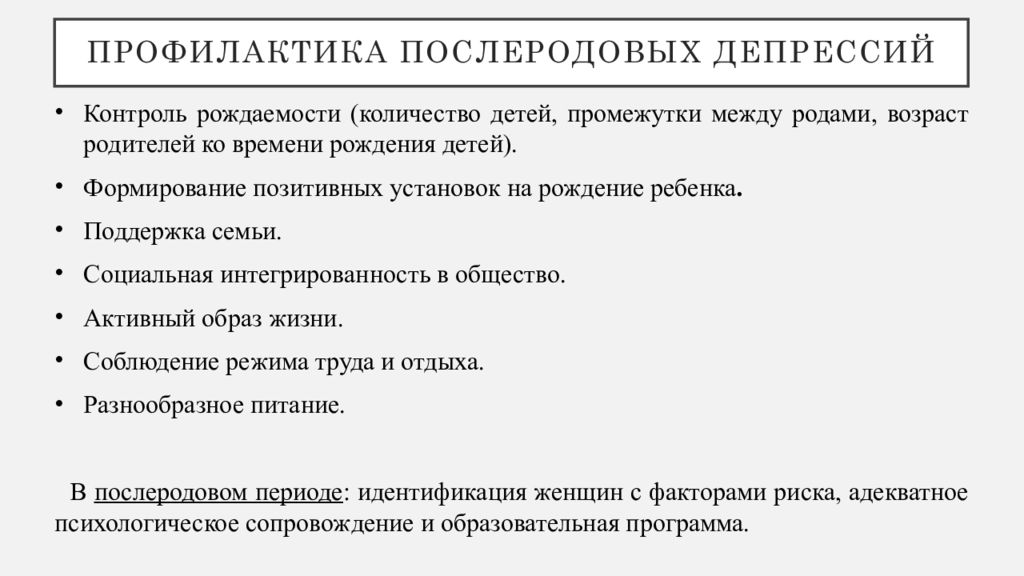 ПРОФИЛАКТИКА ПОСЛЕРОДОВЫХ ДЕПРЕССИЙ

• Контроль рождаемости (количество детей, промежутки между родами, возраст родителей ко времени рождения детей).
• Формирование позитивных установок на рождение ребенка.
• Поддержка семьи.
• Социальная интегрированность в общество.
• Активный образ жизни.
• Соблюдение режима труда и отдыха.
• Разнообразное питание.

В послеродовом периоде: идентификация женщин с факторами риска, адекватное психологическое сопровождение и образовательная программа.